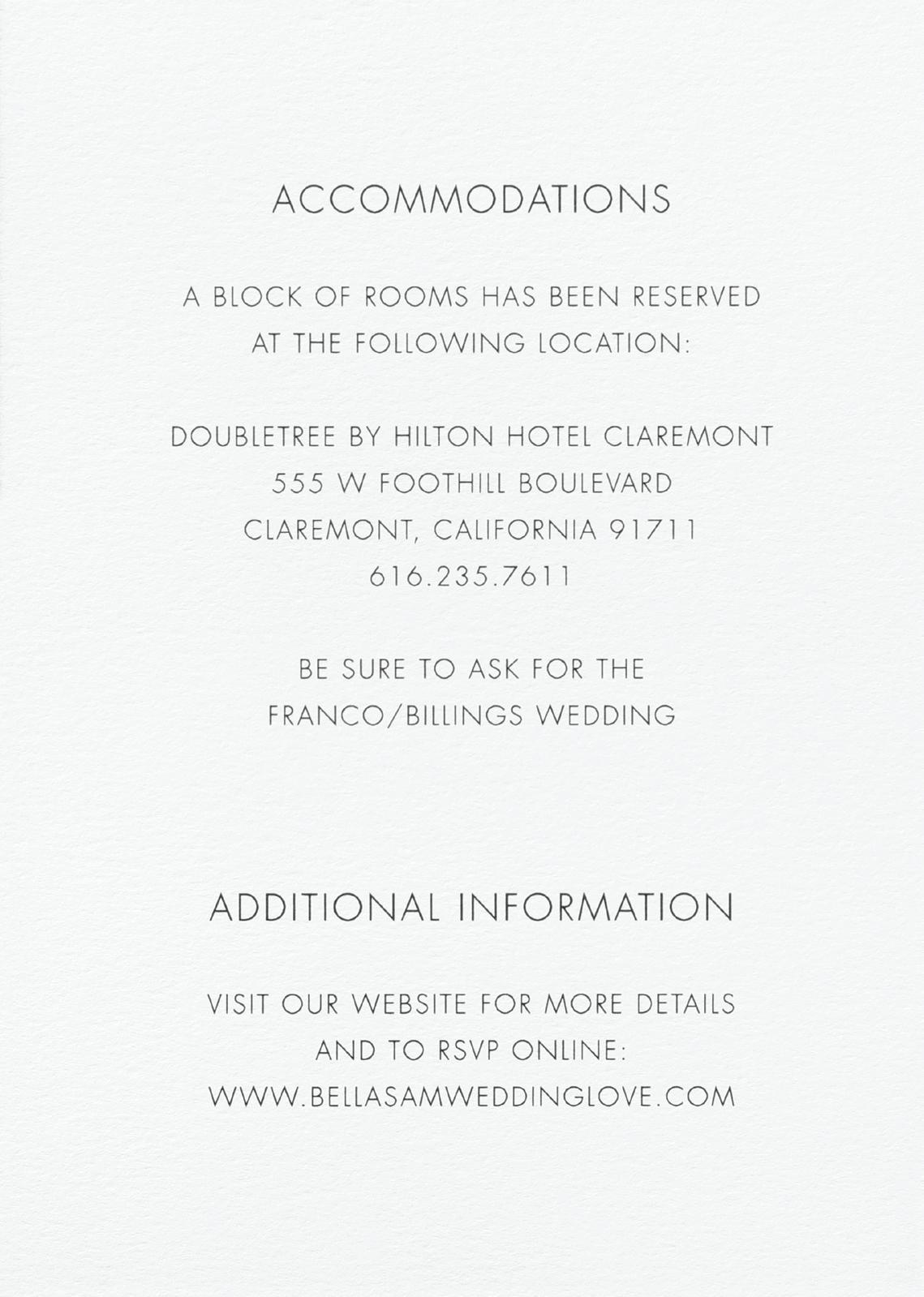 ACCOMMODATIONS

A BLOCK OF ROOMS HAS BEEN RESERVED AT THE FOLLOWING LOCATION:

DOUBLETREE BY HILTON HOTEL CLAREMONT
555 W FOOTHILL BOULEVARD
CLAREMONT, CALIFORNIA 91711
616.235.7611

BE SURE TO ASK FOR THE FRANCO/BILLINGS WEDDING

ADDITIONAL INFORMATION

VISIT OUR WEBSITE FOR MORE DETAILS AND TO RSVP ONLINE:
WWW.BELLASAMWEDDINGLOVE.COM